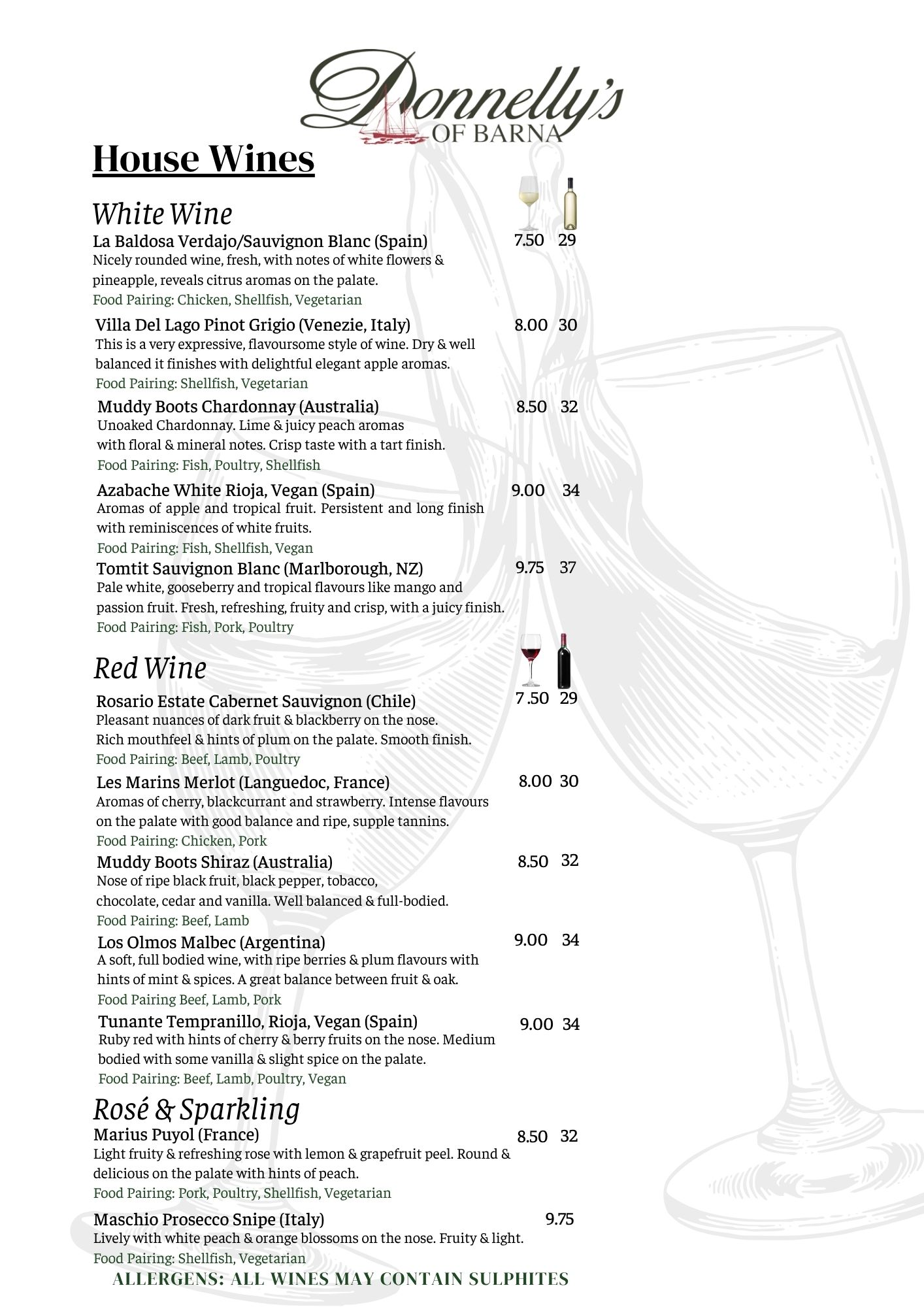 Donnelly's
OF BARNA

House Wines

White Wine
La Baldosa Verdajo/Sauvignon Blanc (Spain) 7.50 29
Nicely rounded wine, fresh, with notes of white flowers & pineapple, reveals citrus aromas on the palate.
Food Pairing: Chicken, Shellfish, Vegetarian

Villa Del Lago Pinot Grigio (Venezie, Italy) 8.00 30
This is a very expressive, flavoursome style of wine. Dry & well balanced it finishes with delightful elegant apple aromas.
Food Pairing: Shellfish, Vegetarian

Muddy Boots Chardonnay (Australia) 8.50 32
Unoaked Chardonnay. Lime & juicy peach aromas with floral & mineral notes. Crisp taste with a tart finish.
Food Pairing: Fish, Poultry, Shellfish

Azabache White Rioja, Vegan (Spain) 9.00 34
Aromas of apple and tropical fruit. Persistent and long finish with reminiscences of white fruits.
Food Pairing: Fish, Shellfish, Vegan

Tomtit Sauvignon Blanc (Marlborough, NZ) 9.75 37
Pale white, gooseberry and tropical flavours like mango and passion fruit. Fresh, refreshing, fruity and crisp, with a juicy finish.
Food Pairing: Fish, Pork, Poultry

Red Wine
Rosario Estate Cabernet Sauvignon (Chile) 7.50 29
Pleasant nuances of dark fruit & blackberry on the nose. Rich mouthfeel & hints of plum on the palate. Smooth finish.
Food Pairing: Beef, Lamb, Poultry

Les Marins Merlot (Languedoc, France) 8.00 30
Aromas of cherry, blackcurrant and strawberry. Intense flavours on the palate with good balance and ripe, supple tannins.
Food Pairing: Chicken, Pork

Muddy Boots Shiraz (Australia) 8.50 32
Nose of ripe black fruit, black pepper, tobacco, chocolate, cedar and vanilla. Well balanced & full-bodied.
Food Pairing: Beef, Lamb

Los Olmos Malbec (Argentina) 9.00 34
A soft, full bodied wine, with ripe berries & plum flavours with hints of mint & spices. A great balance between fruit & oak.
Food Pairing Beef, Lamb, Pork

Tunante Tempranillo, Rioja, Vegan (Spain) 9.00 34
Ruby red with hints of cherry & berry fruits on the nose. Medium bodied with some vanilla & slight spice on the palate.
Food Pairing: Beef, Lamb, Poultry, Vegan

Rosé & Sparkling
Marius Puyol (France) 8.50 32
Light fruity & refreshing rose with lemon & grapefruit peel. Round & delicious on the palate with hints of peach.
Food Pairing: Pork, Poultry, Shellfish, Vegetarian

Maschio Prosecco Snipe (Italy) 9.75
Lively with white peach & orange blossoms on the nose. Fruity & light.
Food Pairing: Shellfish, Vegetarian

ALLERGENS: ALL WINES MAY CONTAIN SULPHITES